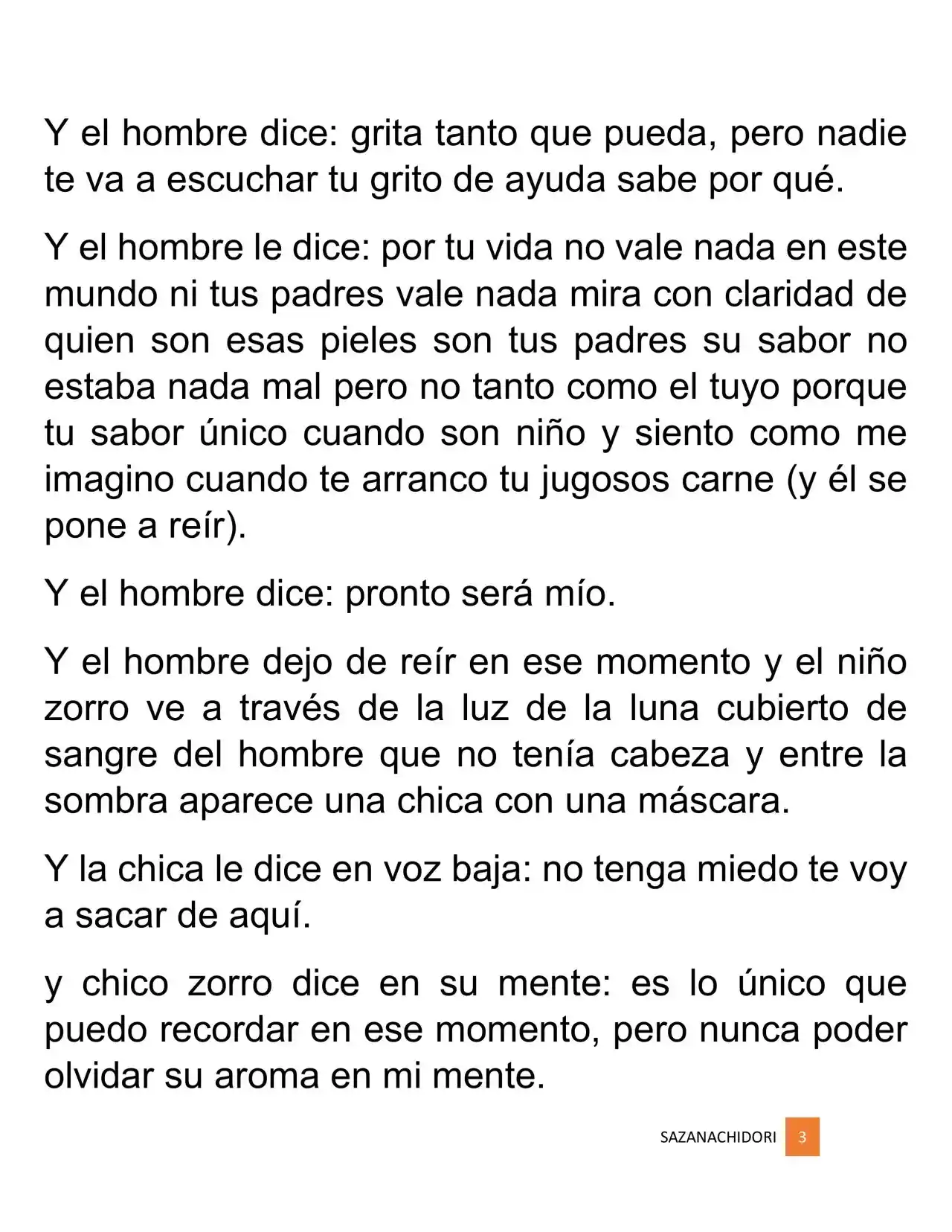 Y el hombre dice: grita tanto que pueda, pero nadie te va a escuchar tu grito de ayuda sabe por qué.

Y el hombre le dice: por tu vida no vale nada en este mundo ni tus padres vale nada mira con claridad de quien son esas pieles son tus padres su sabor no estaba nada mal pero no tanto como el tuyo porque tu sabor único cuando son niño y siento como me imagino cuando te arranco tu jugosos carne (y él se pone a reír).

Y el hombre dice: pronto será mío.

Y el hombre dejo de reír en ese momento y el niño zorro ve a través de la luz de la luna cubierto de sangre del hombre que no tenía cabeza y entre la sombra aparece una chica con una máscara.

Y la chica le dice en voz baja: no tenga miedo te voy a sacar de aquí.

y chico zorro dice en su mente: es lo único que puedo recordar en ese momento, pero nunca poder olvidar su aroma en mi mente.

SAZANACHIDORI 3